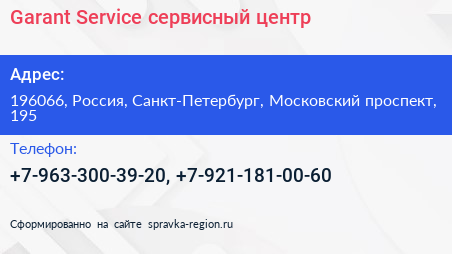 Garant Service сервисный центр

Адрес:

196066, Россия, Санкт-Петербург, Московский проспект, 195

Телефон:

+7-963-300-39-20, +7-921-181-00-60

Сформированно на сайте spravka-region.ru